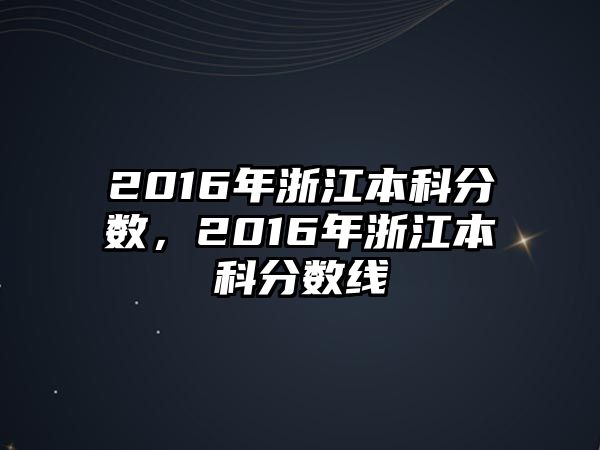 2016年浙江本科分数，2016年浙江本科分数线